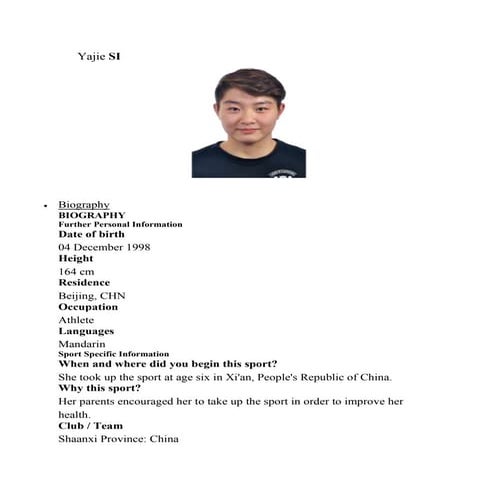 Yajie SI

• Biography
BIOGRAPHY
Further Personal Information
Date of birth
04 December 1998
Height
164 cm
Residence
Beijing, CHN
Occupation
Athlete
Languages
Mandarin
Sport Specific Information
When and where did you begin this sport?
She took up the sport at age six in Xi'an, People's Republic of China.
Why this sport?
Her parents encouraged her to take up the sport in order to improve her health.
Club / Team
Shaanxi Province: China